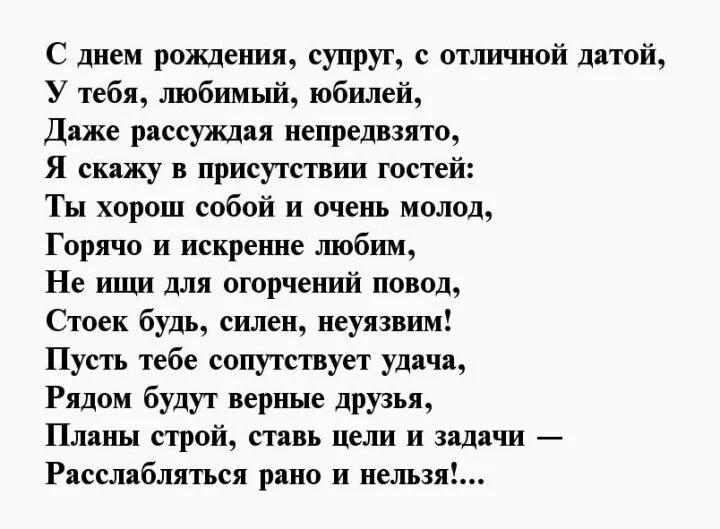 С днем рождения, супруг, с отличной датой,
У тебя, любимый, юбилей,
Даже рассуждая непредвзято,
Я скажу в присутствии гостей:
Ты хорош собой и очень молод,
Горячо и искренне любим,
Не ищи для огорчений повод,
Стоек будь, силен, неуязвим!
Пусть тебе сопутствует удача,
Рядом будут верные друзья,
Планы строй, ставь цели и задачи —
Расслабляться рано и нельзя!...